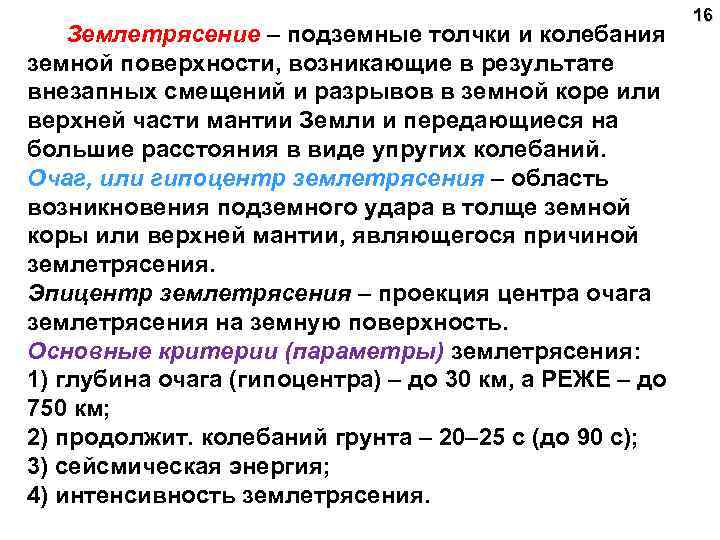 16

Землетрясение – подземные толчки и колебания земной поверхности, возникающие в результате внезапных смещений и разрывов в земной коре или верхней части мантии Земли и передающиеся на большие расстояния в виде упругих колебаний.
Очаг, или гипоцентр землетрясения – область возникновения подземного удара в толще земной коры или верхней мантии, являющегося причиной землетрясения.
Эпицентр землетрясения – проекция центра очага землетрясения на земную поверхность.
Основные критерии (параметры) землетрясения:
1) глубина очага (гипоцентра) – до 30 км, а РЕЖЕ – до 750 км;
2) продолжит. колебаний грунта – 20–25 с (до 90 с);
3) сейсмическая энергия;
4) интенсивность землетрясения.